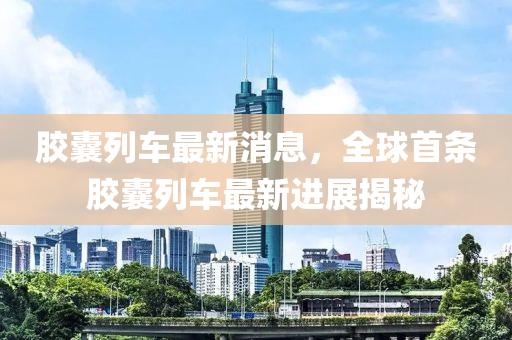 胶囊列车最新消息，全球首条胶囊列车最新进展揭秘